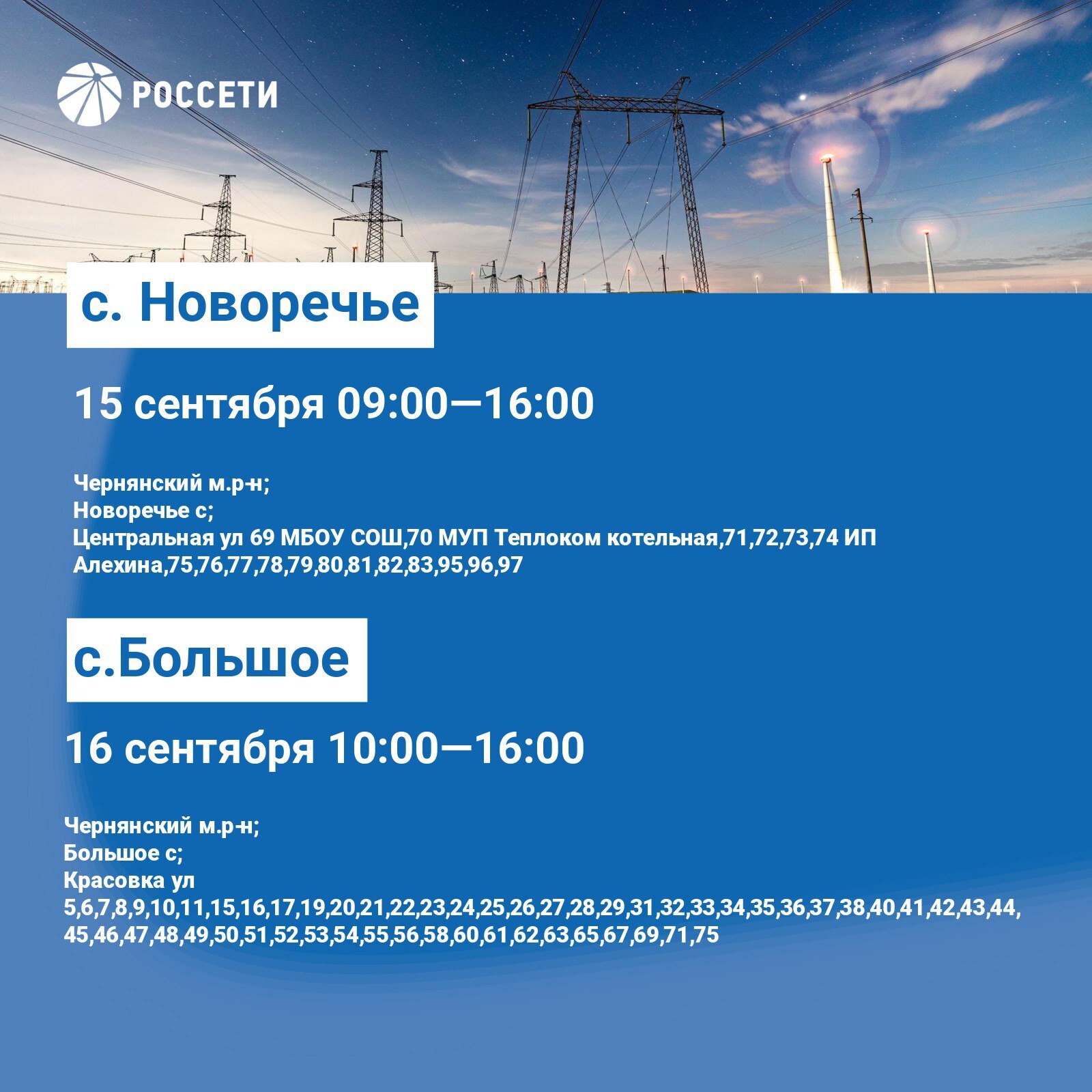 РОССЕТИ

с. Новоречье

15 сентября 09:00—16:00

Чернянский м.р-н;
Новоречье с;
Центральная ул 69 МБОУ СОШ,70 МУП Теплоком котельная,71,72,73,74 ИП Алехина,75,76,77,78,79,80,81,82,83,95,96,97

с.Большое

16 сентября 10:00—16:00

Чернянский м.р-н;
Большое с;
Красовка ул
5,6,7,8,9,10,11,15,16,17,19,20,21,22,23,24,25,26,27,28,29,31,32,33,34,35,36,37,38,40,41,42,43,44,45,46,47,48,49,50,51,52,53,54,55,56,58,60,61,62,63,65,67,69,71,75